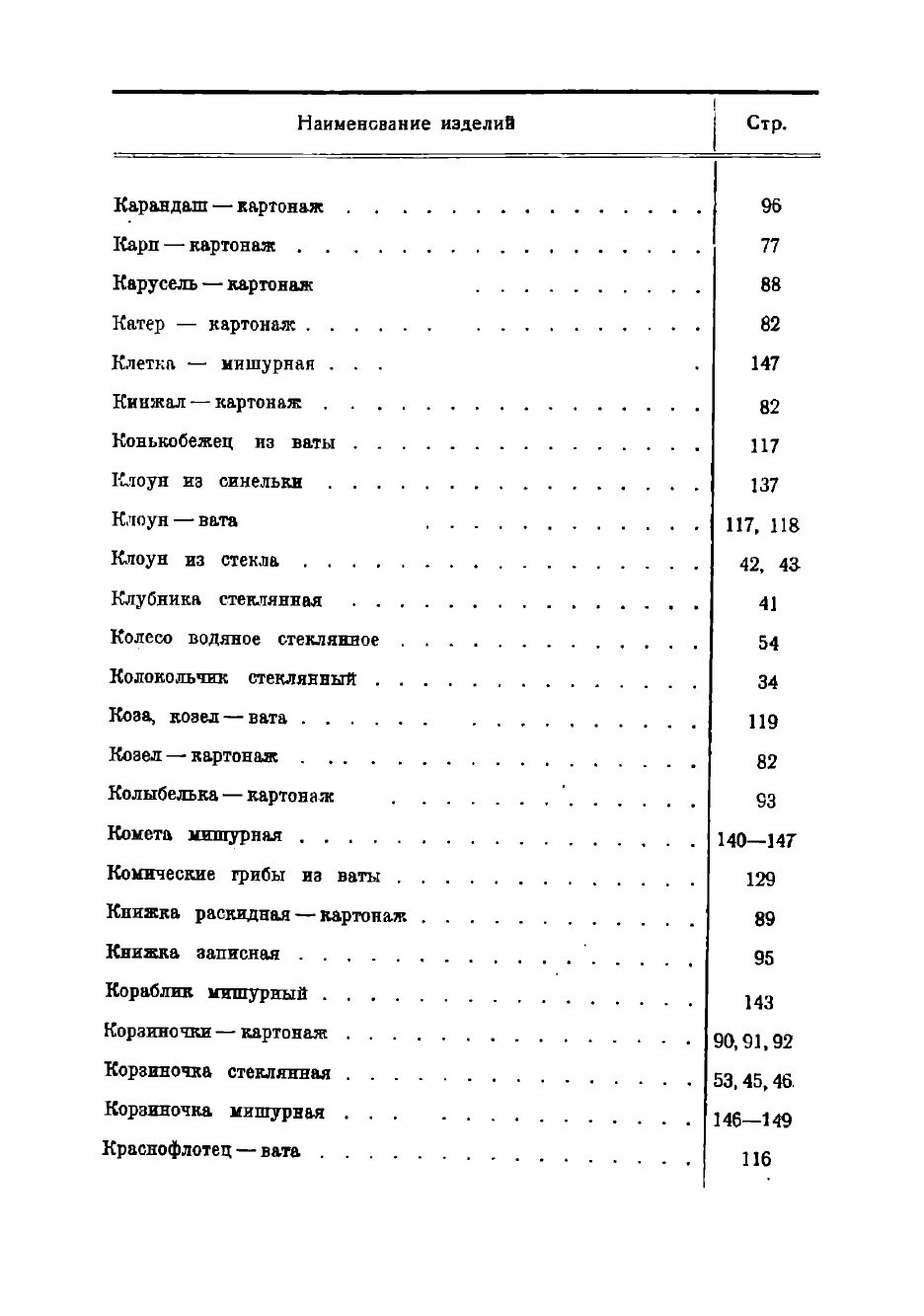 | Наименование изделий | Стр. |
|---|---|
| Карандаш — картонаж | 96 |
| Карп — картонаж | 77 |
| Карусель — картонаж | 88 |
| Катер — картонаж | 82 |
| Клетка — мишурная | 147 |
| Кинжал — картонаж | 82 |
| Конькобежец из ваты | 117 |
| Клоун из синельки | 137 |
| Клоун — вата | 117, 118 |
| Клоун из стекла | 42, 43 |
| Клубника стеклянная | 41 |
| Колесо водяное стеклянное | 54 |
| Колокольчик стеклянный | 34 |
| Коза, козел — вата | 119 |
| Козел — картонаж | 82 |
| Колыбелька — картонаж | 93 |
| Комета мишурная | 140—147 |
| Комические грибы из ваты | 129 |
| Книжка раскидная — картонаж | 89 |
| Книжка записная | 95 |
| Кораблик мишурный | 143 |
| Корзиночки — картонаж | 90, 91, 92 |
| Корзиночка стеклянная | 53, 45, 46 |
| Корзиночка мишурная | 146—149 |
| Краснофлотец — вата | 116 |